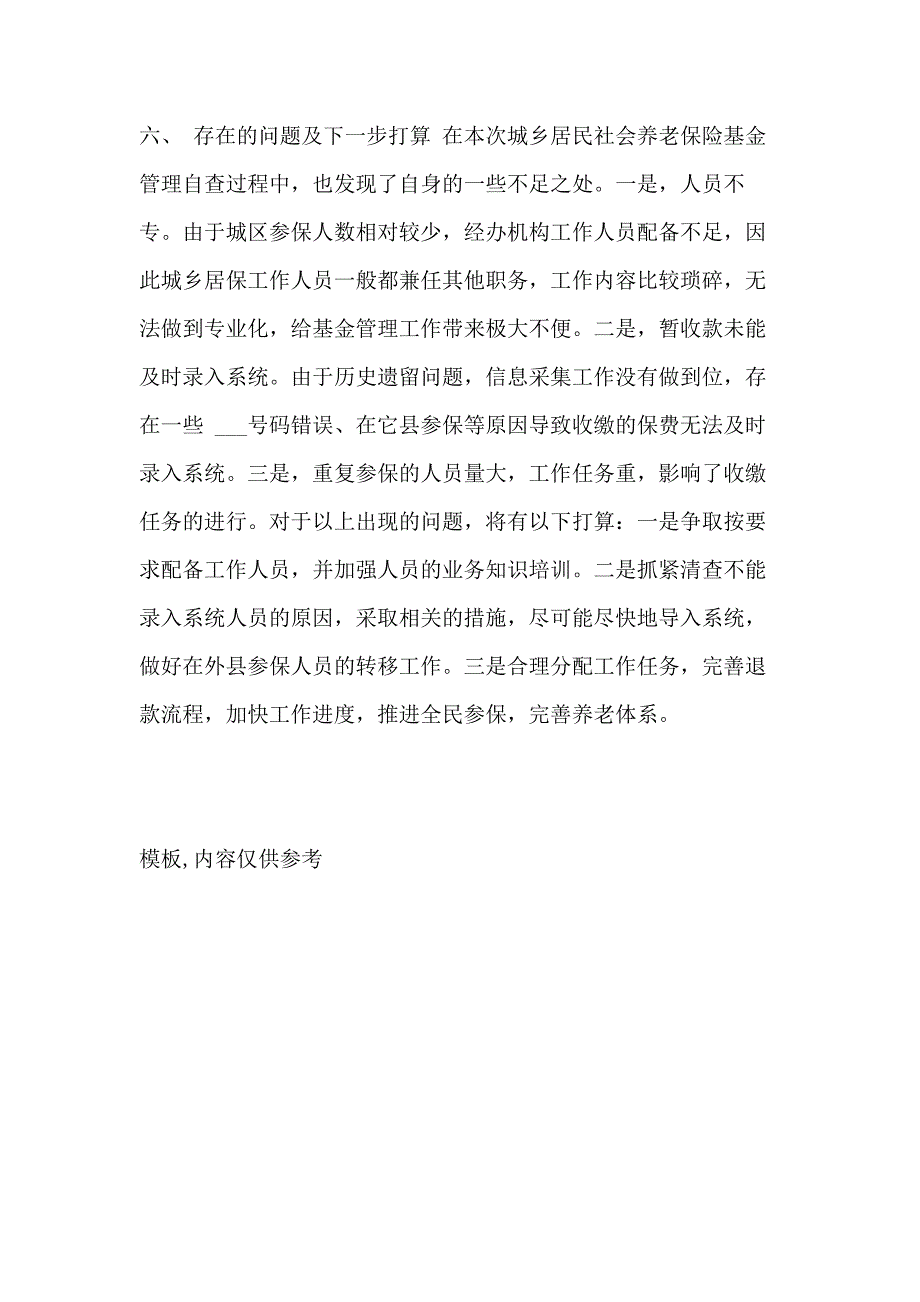 六、 存在的问题及下一步打算 在本次城乡居民社会养老保险基金管理自查过程中，也发现了自身的一些不足之处。一是，人员不专。由于城区参保人数相对较少，经办机构工作人员配备不足，因此城乡居保工作人员一般都兼任其他职务，工作内容比较琐碎，无法做到专业化，给基金管理工作带来极大不便。二是，暂收款未能及时录入系统。由于历史遗留问题，信息采集工作没有做到位，存在一些 ___号码错误、在它县参保等原因导致收缴的保费无法及时录入系统。三是，重复参保的人员量大，工作任务重，影响了收缴任务的进行。对于以上出现的问题，将有以下打算：一是争取按要求配备工作人员，并加强人员的业务知识培训。二是抓紧清查不能录入系统人员的原因，采取相关的措施，尽可能尽快地导入系统，做好在外县参保人员的转移工作。三是合理分配工作任务，完善退款流程，加快工作进度，推进全民参保，完善养老体系。

模板，内容仅供参考